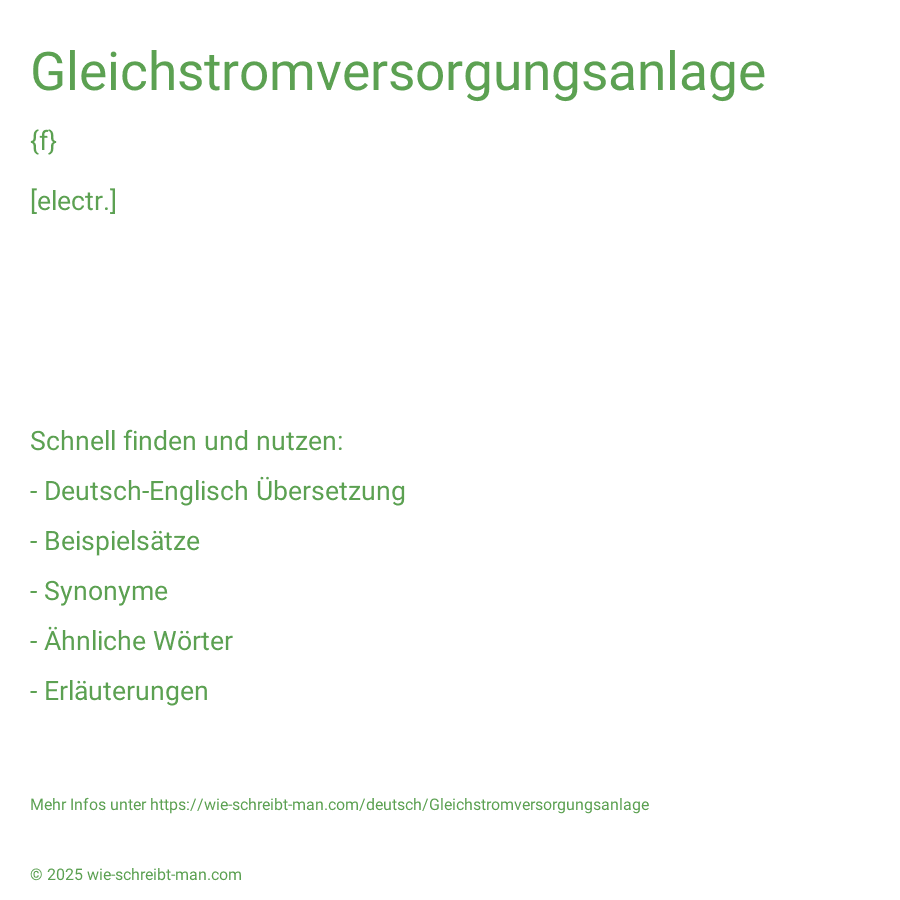 Gleichstromversorgungsanlage

{f}

[electr.]

Schnell finden und nutzen:

- Deutsch-Englisch Übersetzung

- Beispielsätze

- Synonyme

- Ähnliche Wörter

- Erläuterungen

Mehr Infos unter https://wie-schreibt-man.com/deutsch/Gleichstromversorgungsanlage

© 2025 wie-schreibt-man.com